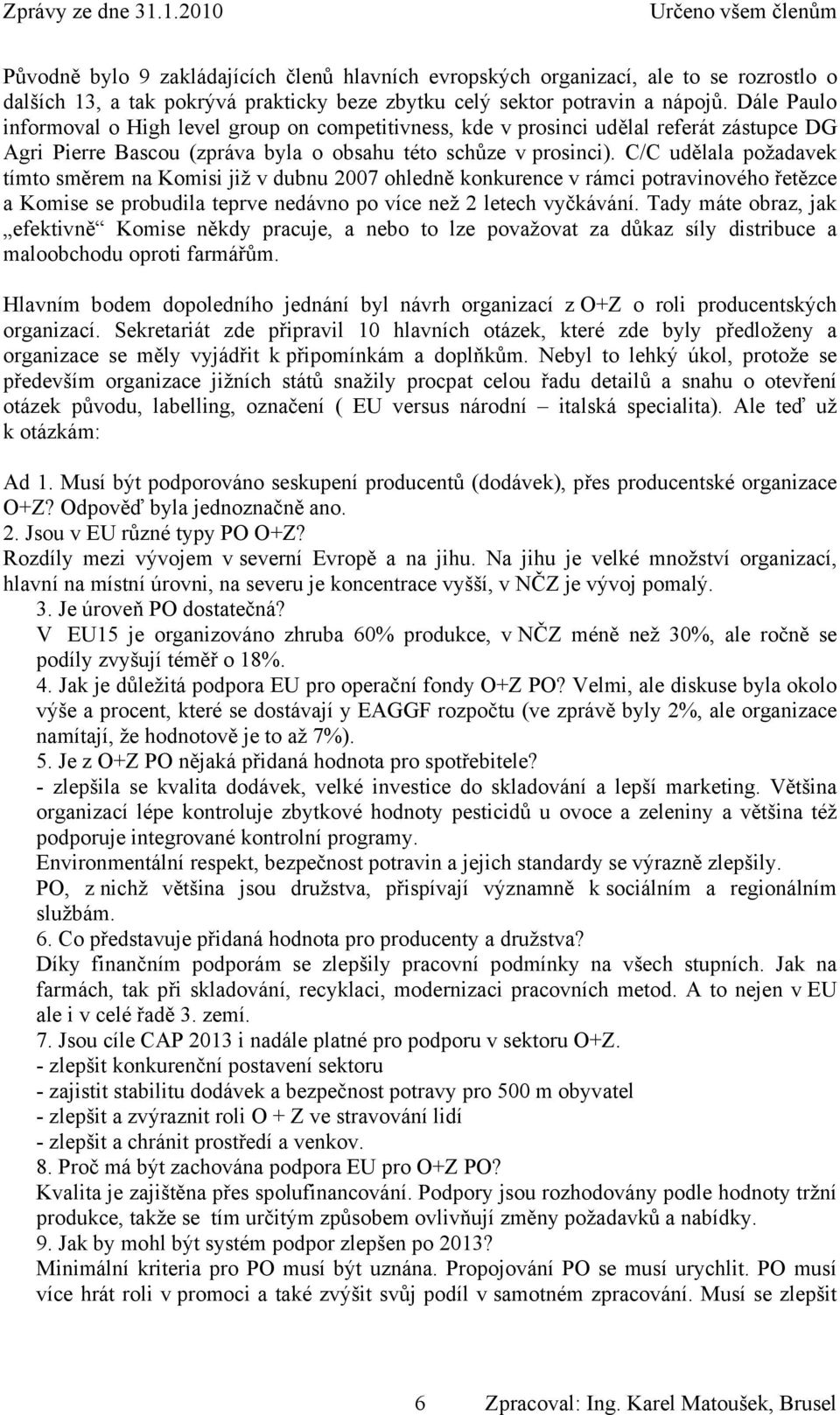 Zprávy ze dne 31.1.2010 Určeno všem členům

Původně bylo 9 zakládajících členů hlavních evropských organizací, ale to se rozrostlo o dalších 13, a tak pokrývá prakticky beze zbytku celý sektor potravin a nápojů. Dále Paulo informoval o High level group on competitivness, kde v prosinci udělal referát zástupce DG Agri Pierre Bascou (zpráva byla o obsahu této schůze v prosinci). C/C udělala požadavek tímto směrem na Komisi již v dubnu 2007 ohledně konkurence v rámci potravinového řetězce a Komise se probudila teprve nedávno po více než 2 letech vyčkávání. Tady máte obraz, jak „efektivně“ Komise někdy pracuje, a nebo to lze považovat za důkaz síly distribuce a maloobchodu oproti farmářům.

Hlavním bodem dopoledního jednání byl návrh organizací z O+Z o roli producentských organizací. Sekretariát zde připravil 10 hlavních otázek, které zde byly předloženy a organizace se měly vyjádřit k připomínkám a doplňkům. Nebyl to lehký úkol, protože se především organizace jižních států snažily procpat celou řadu detailů a snahu o otevření otázek původu, labelling, označení ( EU versus národní – italská specialita). Ale teď už k otázkám:

Ad 1. Musí být podporováno seskupení producentů (dodávek), přes producentské organizace O+Z? Odpověď byla jednoznačně ano.
2. Jsou v EU různé typy PO O+Z?
Rozdíly mezi vývojem v severní Evropě a na jihu. Na jihu je velké množství organizací, hlavní na místní úrovni, na severu je koncentrace vyšší, v NČZ je vývoj pomalý.
3. Je úroveň PO dostatečná?
V EU15 je organizováno zhruba 60% produkce, v NČZ méně než 30%, ale ročně se podíly zvyšují téměř o 18%.
4. Jak je důležitá podpora EU pro operační fondy O+Z PO? Velmi, ale diskuse byla okolo výše a procent, které se dostávají y EAGGF rozpočtu (ve zprávě byly 2%, ale organizace namítají, že hodnotově je to až 7%).
5. Je z O+Z PO nějaká přidaná hodnota pro spotřebitele?
- zlepšila se kvalita dodávek, velké investice do skladování a lepší marketing. Většina organizací lépe kontroluje zbytkové hodnoty pesticidů u ovoce a zeleniny a většina též podporuje integrované kontrolní programy.
Environmentální respekt, bezpečnost potravin a jejich standardy se výrazně zlepšily.
PO, z nichž většina jsou družstva, přispívají významně k sociálním a regionálním službám.
6. Co představuje přidaná hodnota pro producenty a družstva?
Díky finančním podporám se zlepšily pracovní podmínky na všech stupních. Jak na farmách, tak při skladování, recyklaci, modernizaci pracovních metod. A to nejen v EU ale i v celé řadě 3. zemí.
7. Jsou cíle CAP 2013 i nadále platné pro podporu v sektoru O+Z.
- zlepšit konkurenční postavení sektoru
- zajistit stabilitu dodávek a bezpečnost potravy pro 500 m obyvatel
- zlepšit a zvýraznit roli O + Z ve stravování lidí
- zlepšit a chránit prostředí a venkov.
8. Proč má být zachována podpora EU pro O+Z PO?
Kvalita je zajištěna přes spolufinancování. Podpory jsou rozhodovány podle hodnoty tržní produkce, takže se tím určitým způsobem ovlivňují změny požadavků a nabídky.
9. Jak by mohl být systém podpor zlepšen po 2013?
Minimální kriteria pro PO musí být uznána. Propojování PO se musí urychlit. PO musí více hrát roli v promoci a také zvýšit svůj podíl v samotném zpracování. Musí se zlepšit

6 Zpracoval: Ing. Karel Matoušek, Brusel